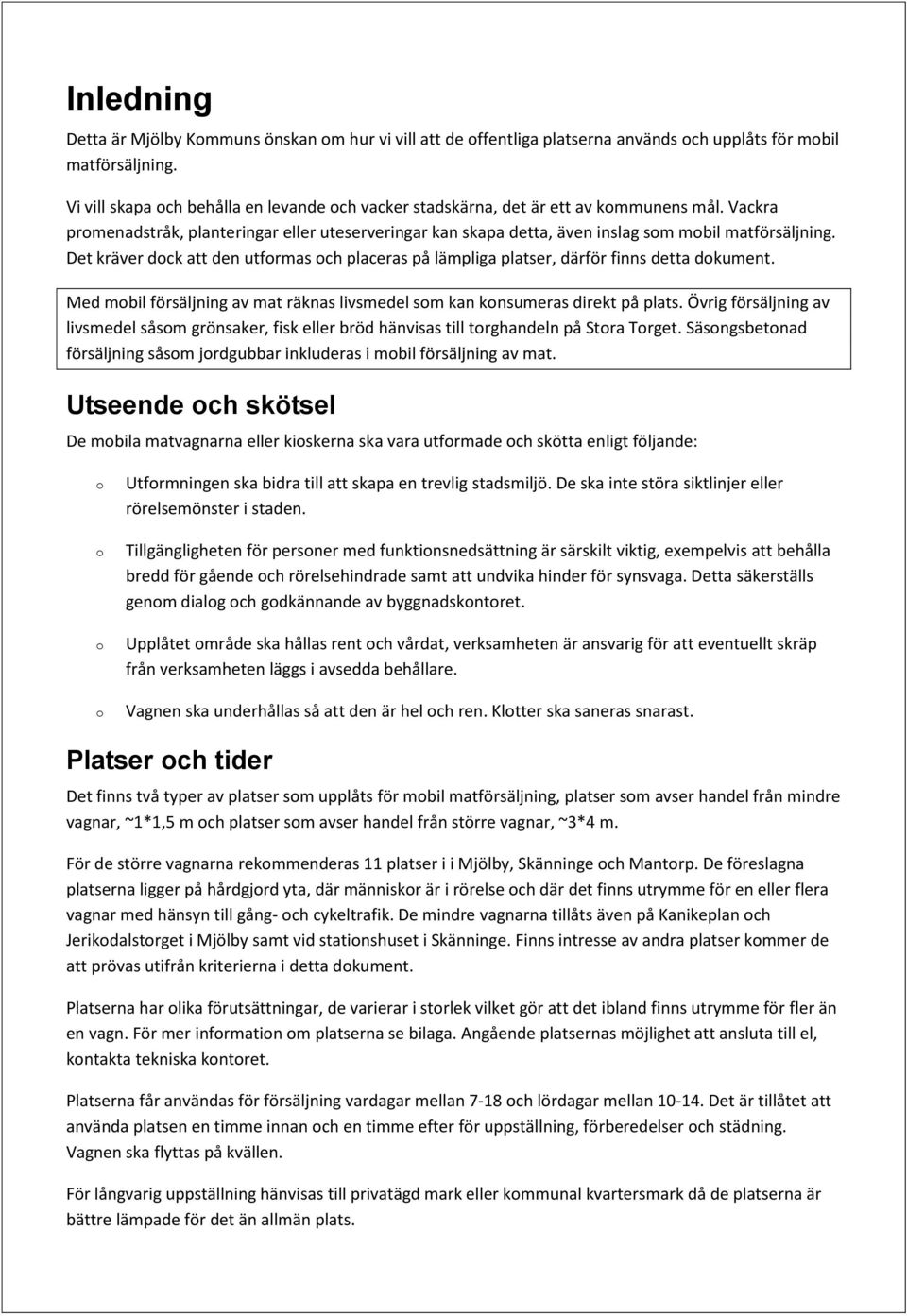 Inledning

Detta är Mjölby Kommuns önskan om hur vi vill att de offentliga platserna används och upplåts för mobil matförsäljning.

Vi vill skapa och behålla en levande och vacker stadskärna, det är ett av kommunens mål. Vackra promenadstråk, planteringar eller uteserveringar kan skapa detta, även inslag som mobil matförsäljning. Det kräver dock att den utformas och placeras på lämpliga platser, därför finns detta dokument.

Med mobil försäljning av mat räknas livsmedel som kan konsumeras direkt på plats. Övrig försäljning av livsmedel såsom grönsaker, fisk eller bröd hänvisas till torghandeln på Stora Torget. Säsongsbetonad försäljning såsom jordgubbar inkluderas i mobil försäljning av mat.

Utseende och skötsel

De mobila matvagnarna eller kioskerna ska vara utformade och skötta enligt följande:

o Utformningen ska bidra till att skapa en trevlig stadsmiljö. De ska inte störa siktlinjer eller rörelsemönster i staden.

o Tillgängligheten för personer med funktionsnedsättning är särskilt viktig, exempelvis att behålla bredd för gående och rörelsehindrade samt att undvika hinder för synsvaga. Detta säkerställs genom dialog och godkännande av byggnadskontoret.

o Upplåtet område ska hållas rent och vårdat, verksamheten är ansvarig för att eventuellt skräp från verksamheten läggs i avsedda behållare.

o Vagnen ska underhållas så att den är hel och ren. Klotter ska saneras snarast.

Platser och tider

Det finns två typer av platser som upplåts för mobil matförsäljning, platser som avser handel från mindre vagnar, ~1*1,5 m och platser som avser handel från större vagnar, ~3*4 m.

För de större vagnarna rekommenderas 11 platser i i Mjölby, Skänninge och Mantorp. De föreslagna platserna ligger på hårdgjord yta, där människor är i rörelse och där det finns utrymme för en eller flera vagnar med hänsyn till gång- och cykeltrafik. De mindre vagnarna tillåts även på Kanikeplan och Jerikodalstorget i Mjölby samt vid stationshuset i Skänninge. Finns intresse av andra platser kommer de att prövas utifrån kriterierna i detta dokument.

Platserna har olika förutsättningar, de varierar i storlek vilket gör att det ibland finns utrymme för fler än en vagn. För mer information om platserna se bilaga. Angående platsernas möjlighet att ansluta till el, kontakta tekniska kontoret.

Platserna får användas för försäljning vardagar mellan 7-18 och lördagar mellan 10-14. Det är tillåtet att använda platsen en timme innan och en timme efter för uppställning, förberedelser och städning. Vagnen ska flyttas på kvällen.

För långvarig uppställning hänvisas till privatägd mark eller kommunal kvartersmark då de platserna är bättre lämpade för det än allmän plats.